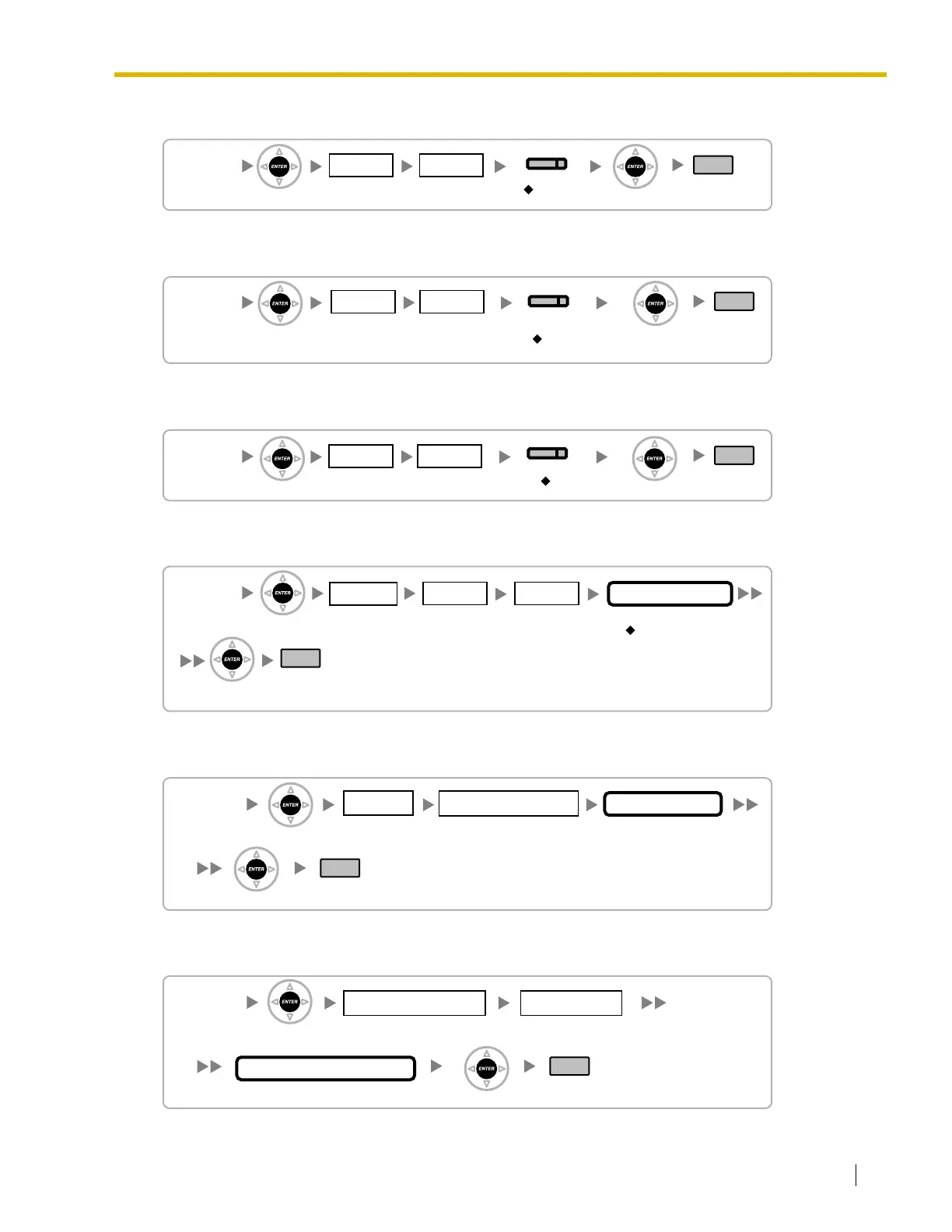 ENTER

ENTER

ENTER

ENTER

ENTER

ENTER

ENTER

ENTER

ENTER

ENTER

ENTER

ENTER